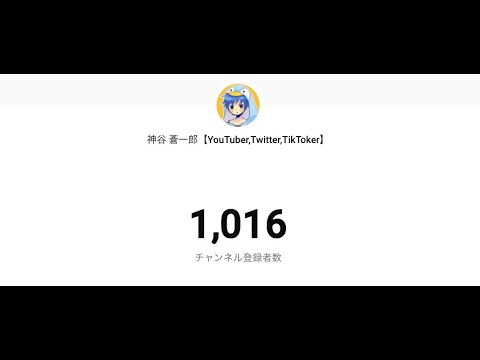 神谷 蒼一郎【YouTuber,Twitter,TikToker】

1,016

チャンネル登録者数